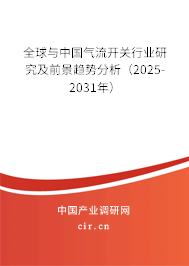 全球与中国气流开关行业研究及前景趋势分析（2025-2031年）

中国产业调研网

cir.cn